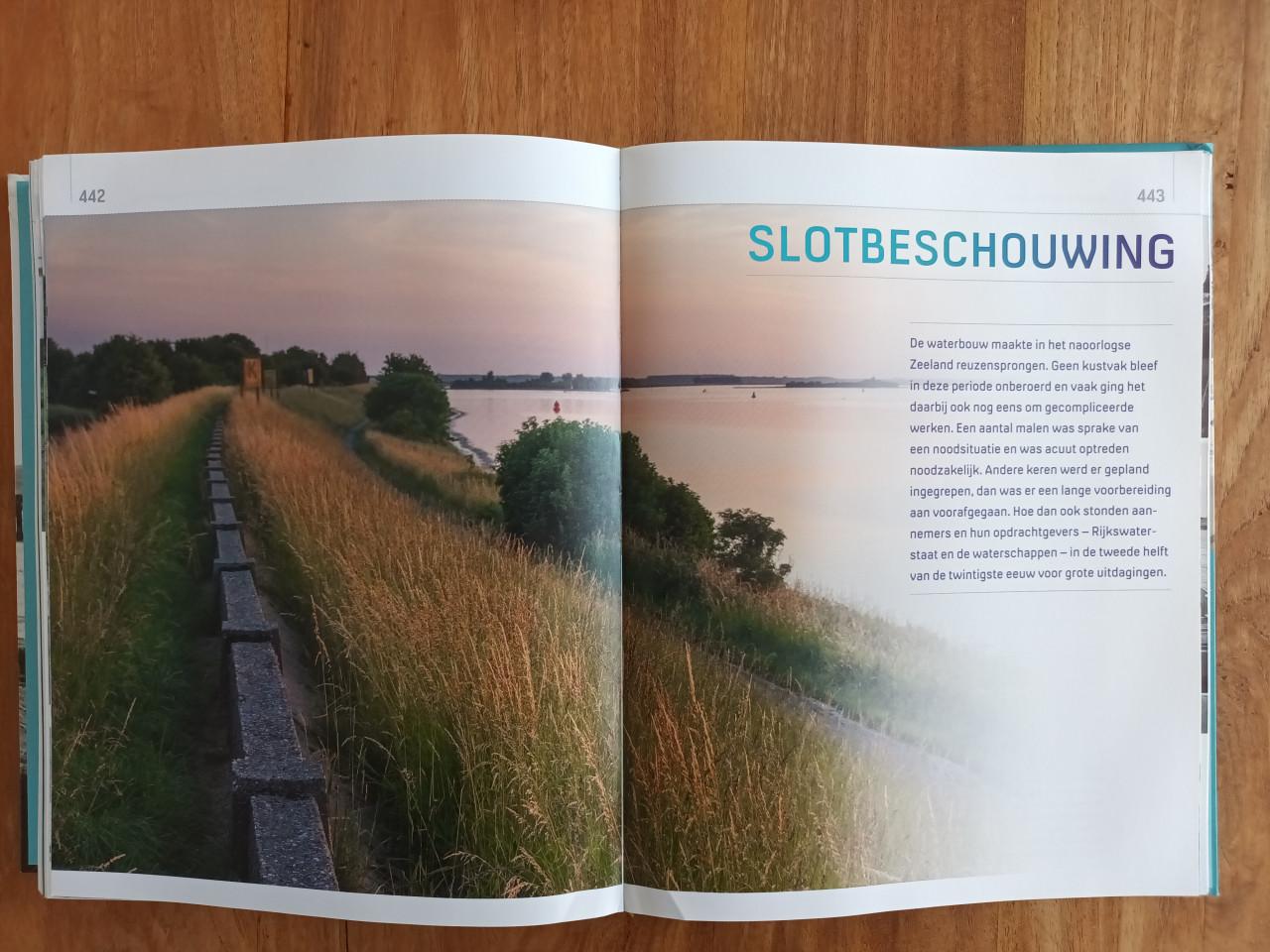 442

443

SLOTBESCHOUWING

De waterbouw maakte in het naoorlogse Zeeland reuzensprongen. Geen kustvak bleef in deze periode onberoerd en vaak ging het daarbij ook nog eens om gecompliceerde werken. Een aantal malen was sprake van een noodsituatie en was acuut optreden noodzakelijk. Andere keren werd er gepland ingegrepen, dan was er een lange voorbereiding aan voorafgegaan. Hoe dan ook stonden aannemers en hun opdrachtgevers – Rijkswaterstaat en de waterschappen – in de tweede helft van de twintigste eeuw voor grote uitdagingen.